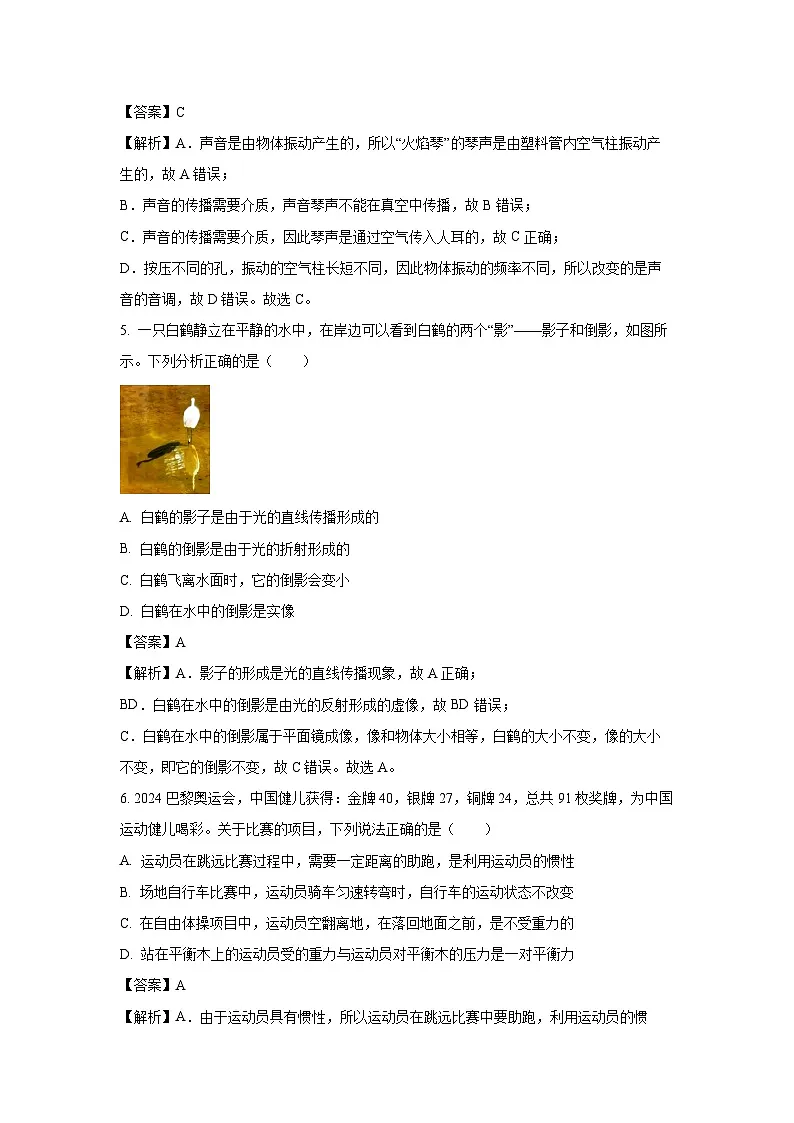 【答案】C

【解析】A．声音是由物体振动产生的，所以“火焰琴”的琴声是由塑料管内空气柱振动产生的，故 A 错误；

B．声音的传播需要介质，声音琴声不能在真空中传播，故 B 错误；

C．声音的传播需要介质，因此琴声是通过空气传入人耳的，故 C 正确；

D．按压不同的孔，振动的空气柱长短不同，因此物体振动的频率不同，所以改变的是声音的音调，故 D 错误。故选 C。

5. 一只白鹤静立在平静的水中，在岸边可以看到白鹤的两个“影”——影子和倒影，如图所示。下列分析正确的是（　　）

A. 白鹤的影子是由于光的直线传播形成的

B. 白鹤的倒影是由于光的折射形成的

C. 白鹤飞离水面时，它的倒影会变小

D. 白鹤在水中的倒影是实像

【答案】A

【解析】A．影子的形成是光的直线传播现象，故 A 正确；

BD．白鹤在水中的倒影是由光的反射形成的虚像，故 BD 错误；

C．白鹤在水中的倒影属于平面镜成像，像和物体大小相等，白鹤的大小不变，像的大小不变，即它的倒影不变，故 C 错误。故选 A。

6. 2024 巴黎奥运会，中国健儿获得：金牌 40，银牌 27，铜牌 24，总共 91 枚奖牌，为中国运动健儿喝彩。关于比赛的项目，下列说法正确的是（　　）

A. 运动员在跳远比赛过程中，需要一定距离的助跑，是利用运动员的惯性

B. 场地自行车比赛中，运动员骑车匀速转弯时，自行车的运动状态不改变

C. 在自由体操项目中，运动员空翻离地，在落回地面之前，是不受重力的

D. 站在平衡木上的运动员受的重力与运动员对平衡木的压力是一对平衡力

【答案】A

【解析】A．由于运动员具有惯性，所以运动员在跳远比赛中要助跑，利用运动员的惯